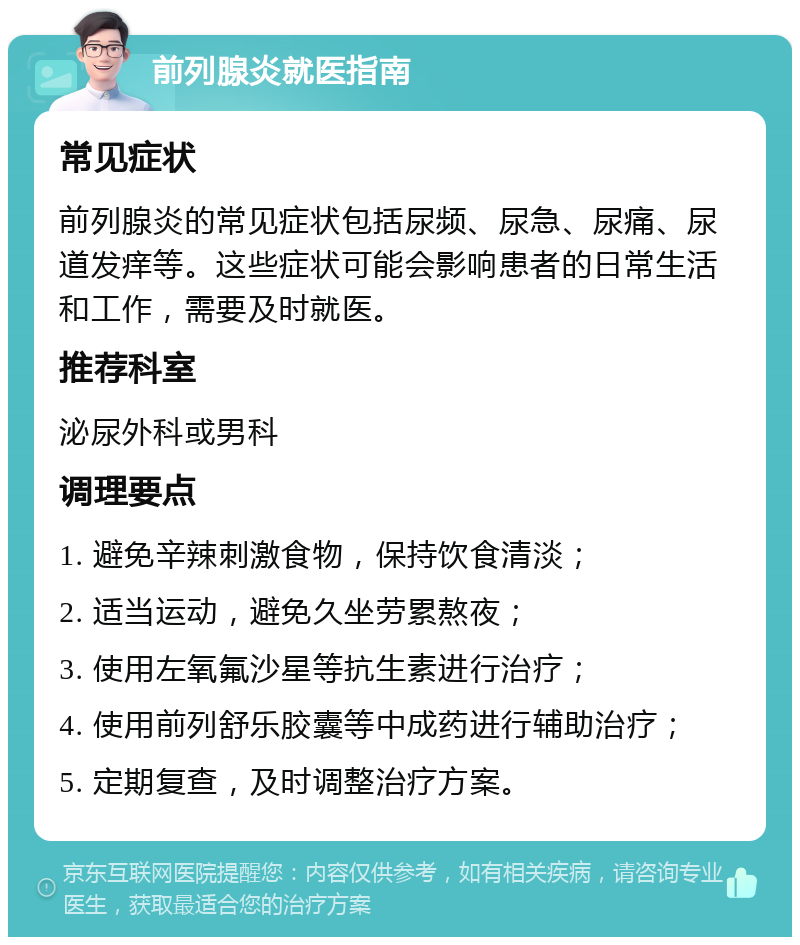 前列腺炎就医指南

常见症状

前列腺炎的常见症状包括尿频、尿急、尿痛、尿道发痒等。这些症状可能会影响患者的日常生活和工作，需要及时就医。

推荐科室

泌尿外科或男科

调理要点

1. 避免辛辣刺激食物，保持饮食清淡；

2. 适当运动，避免久坐劳累熬夜；

3. 使用左氧氟沙星等抗生素进行治疗；

4. 使用前列舒乐胶囊等中成药进行辅助治疗；

5. 定期复查，及时调整治疗方案。

京东互联网医院提醒您：内容仅供参考，如有相关疾病，请咨询专业医生，获取最适合您的治疗方案